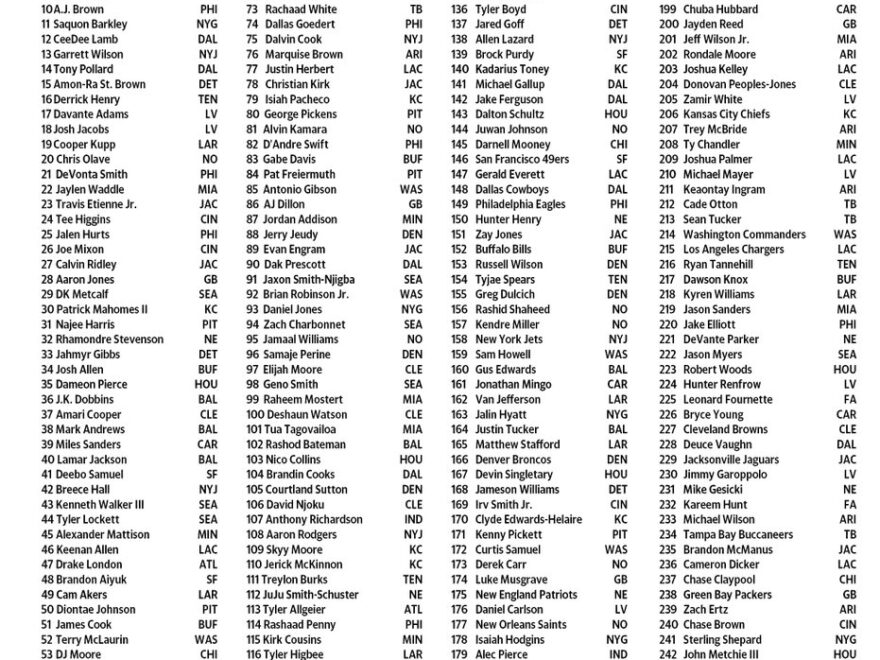 10 A.J. Brown PHI
11 Saquon Barkley NYG
12 CeeDee Lamb DAL
13 Garrett Wilson NYJ
14 Tony Pollard DAL
15 Amon-Ra St. Brown DET
16 Derrick Henry TEN
17 Davante Adams LV
18 Josh Jacobs LV
19 Cooper Kupp LAR
20 Chris Olave NO
21 DeVonta Smith PHI
22 Jaylen Waddle MIA
23 Travis Etienne Jr. JAC
24 Tee Higgins CIN
25 Jalen Hurts PHI
26 Joe Mixon CIN
27 Calvin Ridley JAC
28 Aaron Jones GB
29 DK Metcalf SEA
30 Patrick Mahomes II KC
31 Najee Harris PIT
32 Rhamondre Stevenson NE
33 Jahmyr Gibbs DET
34 Josh Allen BUF
35 Dameon Pierce HOU
36 J.K. Dobbins BAL
37 Amari Cooper CLE
38 Mark Andrews BAL
39 Miles Sanders CAR
40 Lamar Jackson BAL
41 Deebo Samuel SF
42 Breece Hall NYJ
43 Kenneth Walker III SEA
44 Tyler Lockett SEA
45 Alexander Mattison MIN
46 Keenan Allen LAC
47 Drake London ATL
48 Brandon Aiyuk SF
49 Cam Akers LAR
50 Diontae Johnson PIT
51 James Cook BUF
52 Terry McLaurin WAS
53 DJ Moore CHI

73 Rachaad White TB
74 Dallas Goedert PHI
75 Dalvin Cook NYJ
76 Marquise Brown ARI
77 Justin Herbert LAC
78 Christian Kirk JAC
79 Isiah Pacheco KC
80 George Pickens PIT
81 Alvin Kamara NO
82 D'Andre Swift PHI
83 Gabe Davis BUF
84 Pat Freiermuth PIT
85 Antonio Gibson WAS
86 AJ Dillon GB
87 Jordan Addison MIN
88 Jerry Jeudy DEN
89 Evan Engram JAC
90 Dak Prescott DAL
91 Jaxon Smith-Njigba SEA
92 Brian Robinson Jr. WAS
93 Daniel Jones NYG
94 Zach Charbonnet SEA
95 Jamaal Williams NO
96 Samaje Perine DEN
97 Elijah Moore CLE
98 Geno Smith SEA
99 Raheem Mostert MIA
100 Deshaun Watson CLE
101 Tua Tagovailoa MIA
102 Rashod Bateman BAL
103 Nico Collins HOU
104 Brandin Cooks DAL
105 Courtland Sutton DEN
106 David Njoku CLE
107 Anthony Richardson IND
108 Aaron Rodgers NYJ
109 Skyy Moore KC
110 Jerick McKinnon KC
111 Treylon Burks TEN
112 JuJu Smith-Schuster NE
113 Tyler Allgeier ATL
114 Rashaad Penny PHI
115 Kirk Cousins MIN
116 Tyler Higbee LAR

136 Tyler Boyd CIN
137 Jared Goff DET
138 Allen Lazard NYJ
139 Brock Purdy SF
140 Kadarius Toney KC
141 Michael Gallup DAL
142 Jake Ferguson DAL
143 Dalton Schultz HOU
144 Juwan Johnson NO
145 Darnell Mooney CHI
146 San Francisco 49ers SF
147 Gerald Everett LAC
148 Dallas Cowboys DAL
149 Philadelphia Eagles PHI
150 Hunter Henry NE
151 Zay Jones JAC
152 Buffalo Bills BUF
153 Russell Wilson DEN
154 Tyjae Spears TEN
155 Greg Dulcich DEN
156 Rashid Shaheed NO
157 Kendre Miller NO
158 New York Jets NYJ
159 Sam Howell WAS
160 Gus Edwards BAL
161 Jonathan Mingo CAR
162 Van Jefferson LAR
163 Jalin Hyatt NYG
164 Justin Tucker BAL
165 Matthew Stafford LAR
166 Denver Broncos DEN
167 Devin Singletary HOU
168 Jameson Williams DET
169 Irv Smith Jr. CIN
170 Clyde Edwards-Helaire KC
171 Kenny Pickett PIT
172 Curtis Samuel WAS
173 Derek Carr NO
174 Luke Musgrave GB
175 New England Patriots NE
176 Daniel Carlson LV
177 New Orleans Saints NO
178 Isaiah Hodgins NYG
179 Alec Pierce IND

199 Chuba Hubbard CAR
200 Jayden Reed GB
201 Jeff Wilson Jr. MIA
202 Rondale Moore ARI
203 Joshua Kelley LAC
204 Donovan Peoples-Jones CLE
205 Zamir White LV
206 Kansas City Chiefs KC
207 Trey McBride ARI
208 Ty Chandler MIN
209 Joshua Palmer LAC
210 Michael Mayer LV
211 Keaontay Ingram ARI
212 Cade Otton TB
213 Sean Tucker TB
214 Washington Commanders WAS
215 Los Angeles Chargers LAC
216 Ryan Tannehill TEN
217 Dawson Knox BUF
218 Kyren Williams LAR
219 Jason Sanders MIA
220 Jake Elliott PHI
221 DeVante Parker NE
222 Jason Myers SEA
223 Robert Woods HOU
224 Hunter Renfrow LV
225 Leonard Fournette FA
226 Bryce Young CAR
227 Cleveland Browns CLE
228 Deuce Vaughn DAL
229 Jacksonville Jaguars JAC
230 Jimmy Garoppolo LV
231 Mike Gesicki NE
232 Kareem Hunt FA
233 Michael Wilson ARI
234 Tampa Bay Buccaneers TB
235 Brandon McManus JAC
236 Cameron Dicker LAC
237 Chase Claypool CHI
238 Green Bay Packers GB
239 Zach Ertz ARI
240 Chase Brown CIN
241 Sterling Shepard NYG
242 John Metchie III HOU